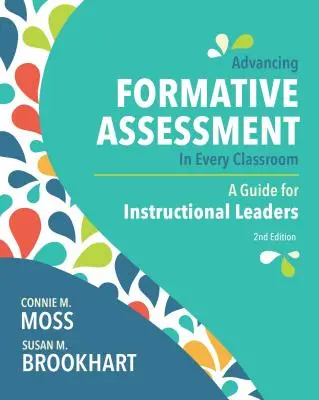 Advancing
FORMATIVE ASSESSMENT
In Every Classroom

A Guide for Instructional Leaders

2nd Edition

CONNIE M.
MOSS

SUSAN M.
BROOKHART